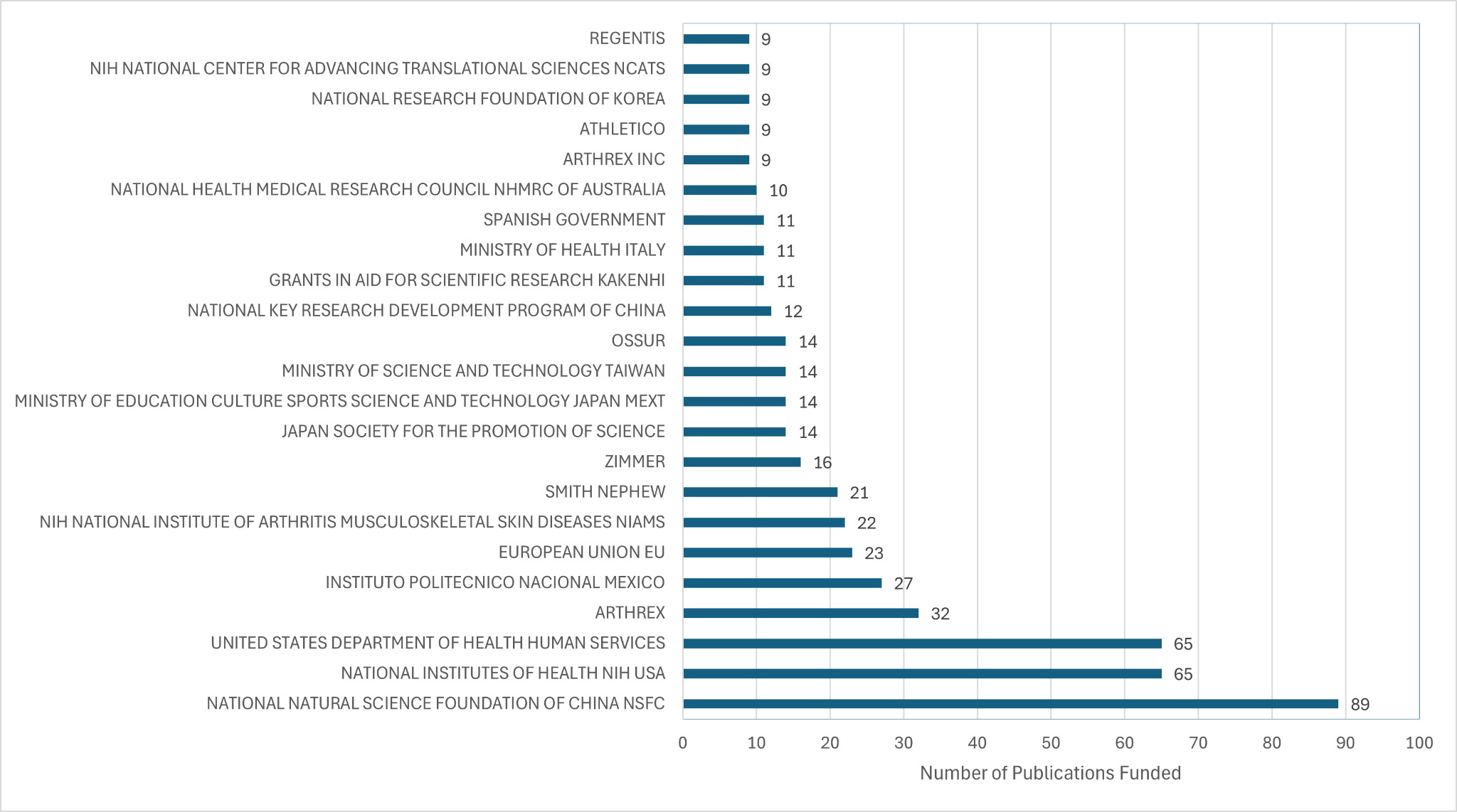 REGENTIS 9
NIH NATIONAL CENTER FOR ADVANCING TRANSLATIONAL SCIENCES NCATS 9
NATIONAL RESEARCH FOUNDATION OF KOREA 9
ATHLETICO 9
ARTHREX INC 9
NATIONAL HEALTH MEDICAL RESEARCH COUNCIL NHMRC OF AUSTRALIA 10
SPANISH GOVERNMENT 11
MINISTRY OF HEALTH ITALY 11
GRANTS IN AID FOR SCIENTIFIC RESEARCH KAKENHI 11
NATIONAL KEY RESEARCH DEVELOPMENT PROGRAM OF CHINA 12
OSSUR 14
MINISTRY OF SCIENCE AND TECHNOLOGY TAIWAN 14
MINISTRY OF EDUCATION CULTURE SPORTS SCIENCE AND TECHNOLOGY JAPAN MEXT 14
JAPAN SOCIETY FOR THE PROMOTION OF SCIENCE 14
ZIMMER 16
SMITH NEPHEW 21
NIH NATIONAL INSTITUTE OF ARTHRITIS MUSCULOSKELETAL SKIN DISEASES NIAMS 22
EUROPEAN UNION EU 23
INSTITUTO POLITECNICO NACIONAL MEXICO 27
ARTHREX 32
UNITED STATES DEPARTMENT OF HEALTH HUMAN SERVICES 65
NATIONAL INSTITUTES OF HEALTH NIH USA 65
NATIONAL NATURAL SCIENCE FOUNDATION OF CHINA NSFC 89

0 10 20 30 40 50 60 70 80 90 100
Number of Publications Funded